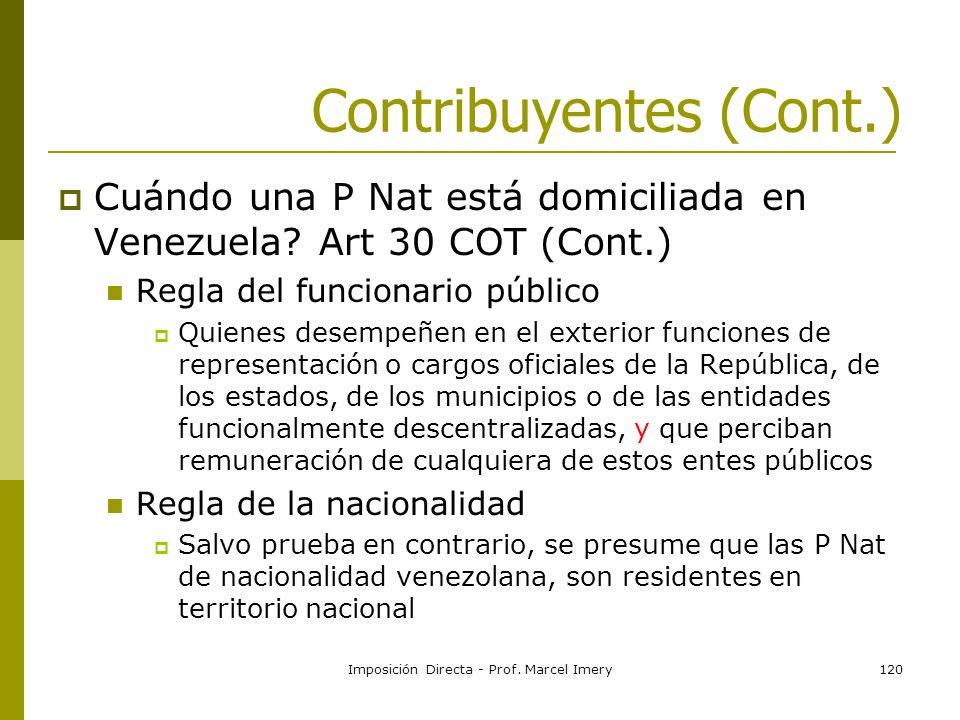 Contribuyentes (Cont.)

Cuándo una P Nat está domiciliada en Venezuela? Art 30 COT (Cont.)

Regla del funcionario público

Quienes desempeñen en el exterior funciones de representación o cargos oficiales de la República, de los estados, de los municipios o de las entidades funcionalmente descentralizadas, y que perciban remuneración de cualquiera de estos entes públicos

Regla de la nacionalidad

Salvo prueba en contrario, se presume que las P Nat de nacionalidad venezolana, son residentes en territorio nacional

Imposición Directa - Prof. Marcel Imery

120